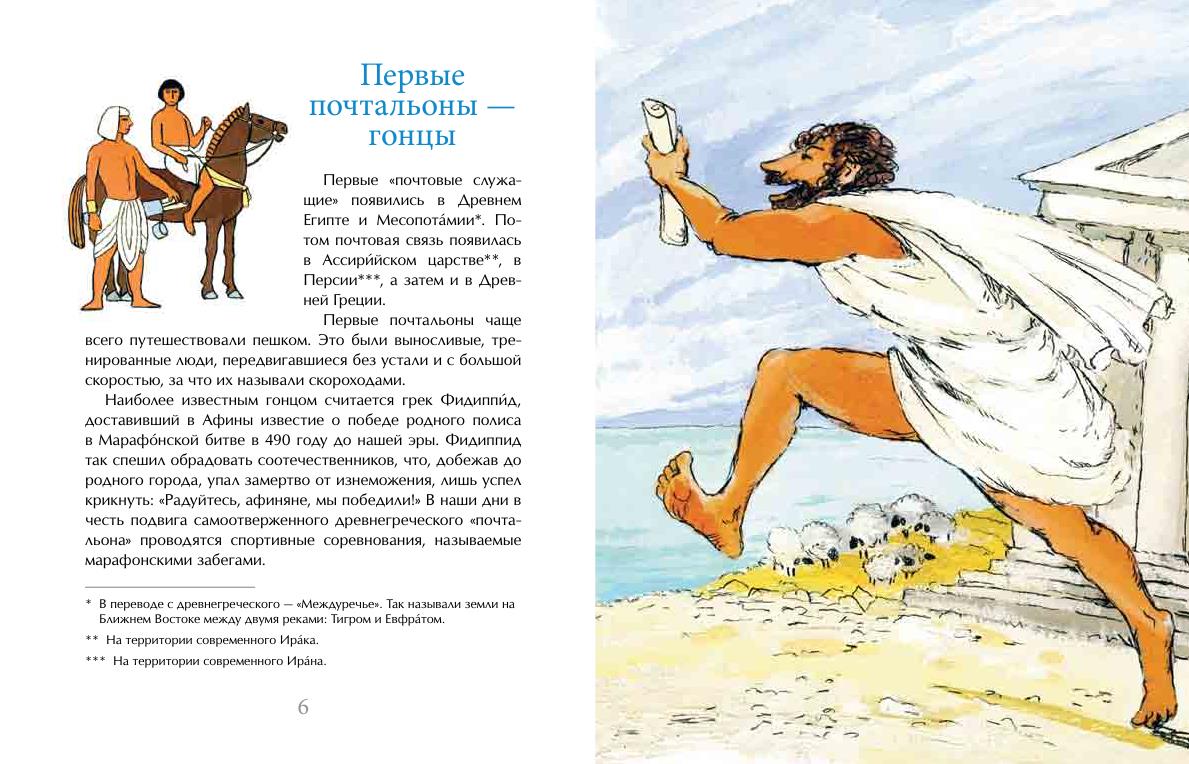 Первые почтальоны — гонцы

Первые «почтовые служащие» появились в Древнем Египте и Месопота́мии*. Потом почтовая связь появилась в Ассири́йском царстве**, в Персии***, а затем и в Древней Греции.

Первые почтальоны чаще всего путешествовали пешком. Это были выносливые, тренированные люди, передвигавшиеся без устали и с большой скоростью, за что их называли скороходами.

Наиболее известным гонцом считается грек Фидиппи́д, доставивший в Афины известие о победе родного полиса в Марафо́нской битве в 490 году до нашей эры. Фидиппид так спешил обрадовать соотечественников, что, добежав до родного города, упал замертво от изнеможения, лишь успел крикнуть: «Радуйтесь, афиняне, мы победили!» В наши дни в честь подвига самоотверженного древнегреческого «почтальона» проводятся спортивные соревнования, называемые марафонскими забегами.

* В переводе с древнегреческого — «Междуречье». Так называли земли на Ближнем Востоке между двумя реками: Тигром и Евфра́том.

** На территории современного Ира́ка.

*** На территории современного Ира́на.

6